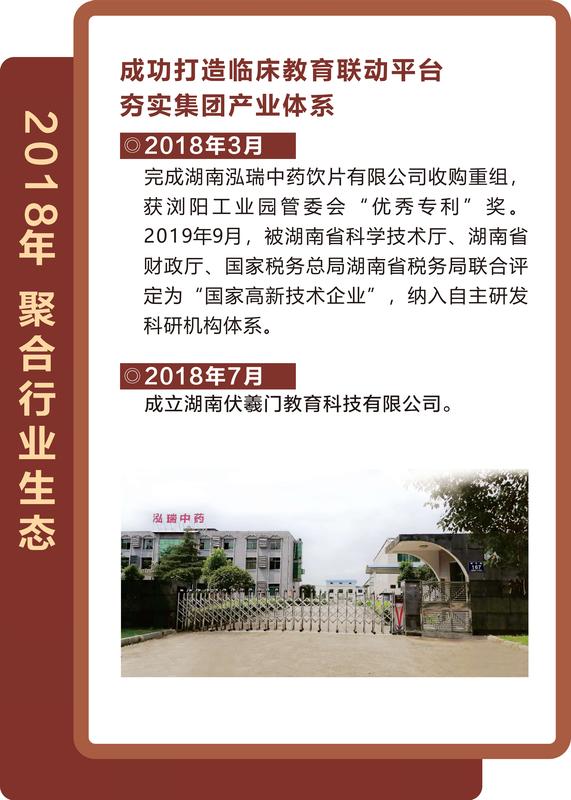 2018年 聚合行业生态

成功打造临床教育联动平台
夯实集团产业体系

◎2018年3月

完成湖南泓瑞中药饮片有限公司收购重组，获浏阳工业园管委会“优秀专利”奖。2019年9月，被湖南省科学技术厅、湖南省财政厅、国家税务总局湖南省税务局联合评定为“国家高新技术企业”，纳入自主研发科研机构体系。

◎2018年7月

成立湖南伏羲门教育科技有限公司。

泓瑞中药